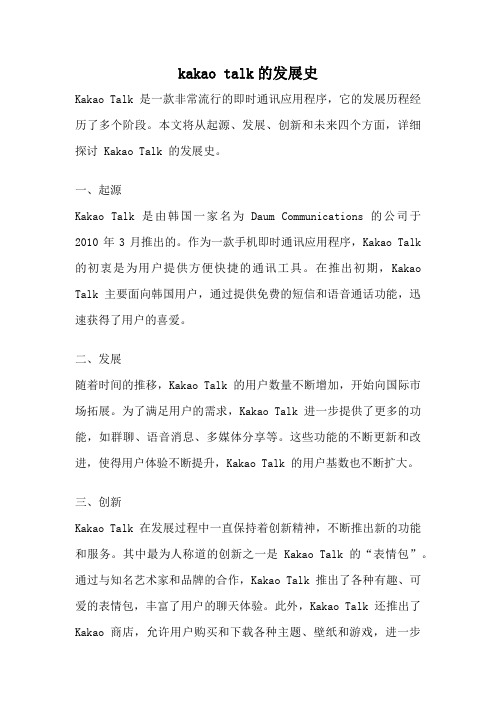 kakao talk 的发展史

Kakao Talk 是一款非常流行的即时通讯应用程序，它的发展历程经历了多个阶段。本文将从起源、发展、创新和未来四个方面，详细探讨 Kakao Talk 的发展史。

一、起源

Kakao Talk 是由韩国一家名为 Daum Communications 的公司于 2010 年 3 月推出的。作为一款手机即时通讯应用程序，Kakao Talk 的初衷是为用户提供方便快捷的通讯工具。在推出初期，Kakao Talk 主要面向韩国用户，通过提供免费的短信和语音通话功能，迅速获得了用户的喜爱。

二、发展

随着时间的推移，Kakao Talk 的用户数量不断增加，开始向国际市场拓展。为了满足用户的需求，Kakao Talk 进一步提供了更多的功能，如群聊、语音消息、多媒体分享等。这些功能的不断更新和改进，使得用户体验不断提升，Kakao Talk 的用户基数也不断扩大。

三、创新

Kakao Talk 在发展过程中一直保持着创新精神，不断推出新的功能和服务。其中最为人称道的创新之一是 Kakao Talk 的“表情包”。通过与知名艺术家和品牌的合作，Kakao Talk 推出了各种有趣、可爱的表情包，丰富了用户的聊天体验。此外，Kakao Talk 还推出了 Kakao 商店，允许用户购买和下载各种主题、壁纸和游戏，进一步